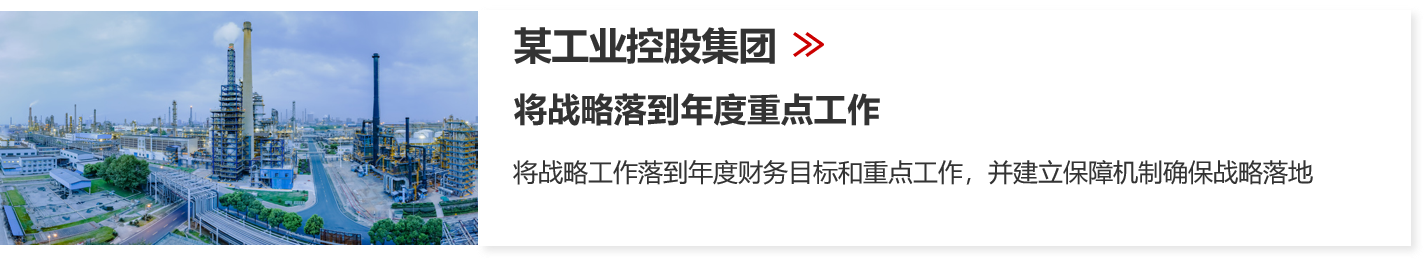 某工业控股集团 ≫

将战略落到年度重点工作

将战略工作落到年度财务目标和重点工作，并建立保障机制确保战略落地